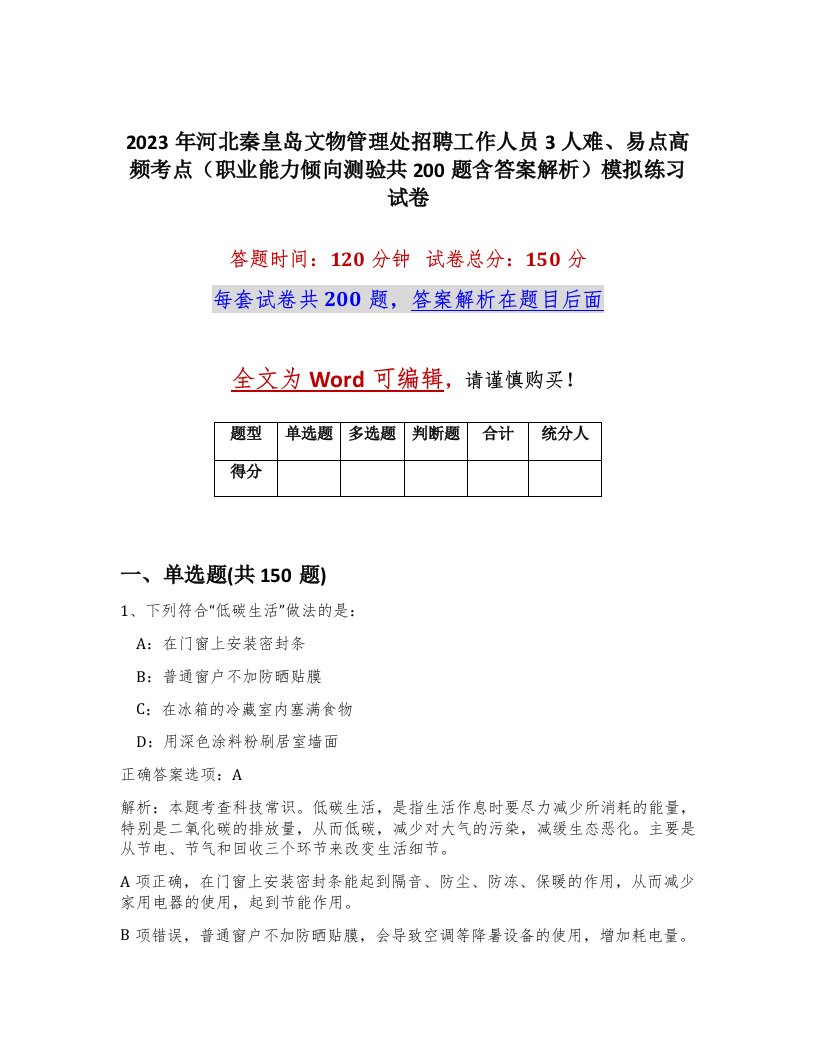 2023 年河北秦皇岛文物管理处招聘工作人员 3 人难、易点高频考点（职业能力倾向测验共 200 题含答案解析）模拟练习试卷

答题时间：120 分钟　试卷总分：150 分

每套试卷共 200 题，答案解析在题目后面

全文为 Word 可编辑，请谨慎购买！

| 题型 | 单选题 | 多选题 | 判断题 | 合计 | 统分人 |
|---|---|---|---|---|---|
| 得分 | | | | | |

一、单选题(共 150 题)

1、下列符合“低碳生活”做法的是：

A：在门窗上安装密封条

B：普通窗户不加防晒贴膜

C：在冰箱的冷藏室内塞满食物

D：用深色涂料粉刷居室墙面

正确答案选项：A

解析：本题考查科技常识。低碳生活，是指生活作息时要尽力减少所消耗的能量，特别是二氧化碳的排放量，从而低碳，减少对大气的污染，减缓生态恶化。主要是从节电、节气和回收三个环节来改变生活细节。

A 项正确，在门窗上安装密封条能起到隔音、防尘、防冻、保暖的作用，从而减少家用电器的使用，起到节能作用。

B 项错误，普通窗户不加防晒贴膜，会导致空调等降暑设备的使用，增加耗电量。